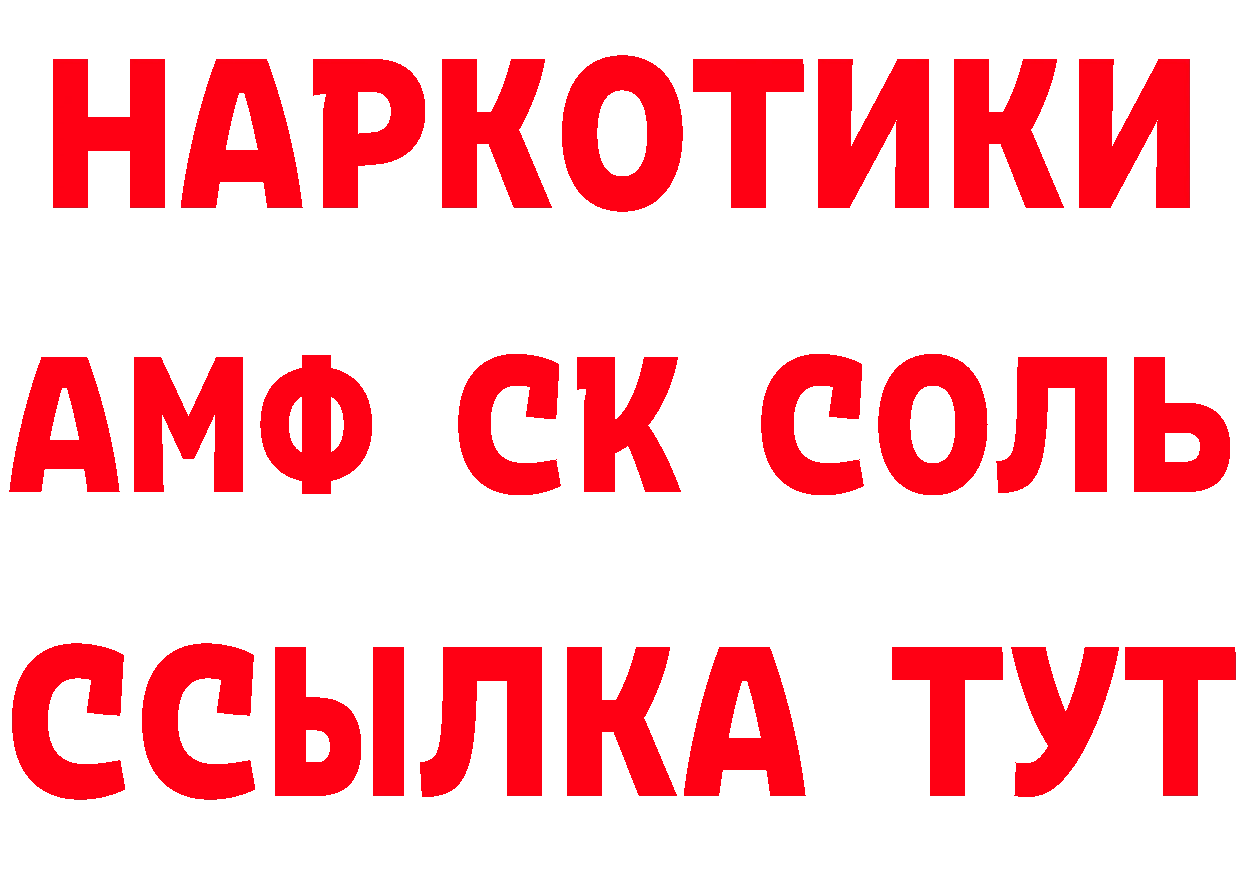 НАРКОТИКИ

АМФ СК СОЛЬ

ССЫЛКА ТУТ